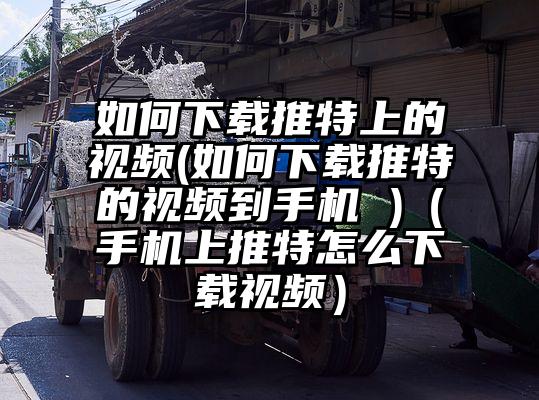 如何下载推特上的视频(如何下载推特的视频到手机 )(手机上推特怎么下载视频)